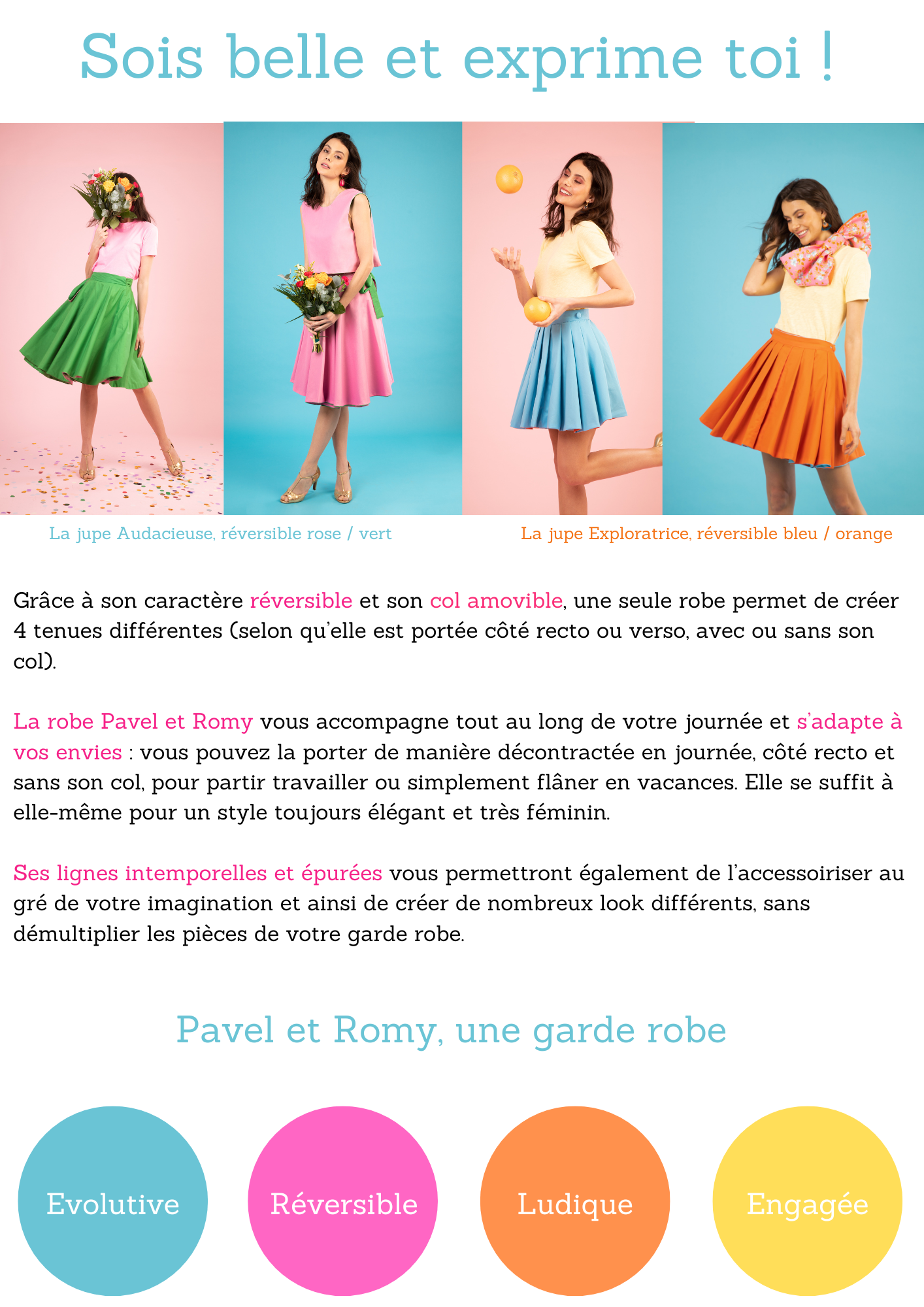 Sois belle et exprime toi !

La jupe Audacieuse, réversible rose / vert

La jupe Exploratrice, réversible bleu / orange

Grâce à son caractère réversible et son col amovible, une seule robe permet de créer 4 tenues différentes (selon qu'elle est portée côté recto ou verso, avec ou sans son col).

La robe Pavel et Romy vous accompagne tout au long de votre journée et s'adapte à vos envies : vous pouvez la porter de manière décontractée en journée, côté recto et sans son col, pour partir travailler ou simplement flâner en vacances. Elle se suffit à elle-même pour un style toujours élégant et très féminin.

Ses lignes intemporelles et épurées vous permettront également de l'accessoiriser au gré de votre imagination et ainsi de créer de nombreux look différents, sans démultiplier les pièces de votre garde robe.

Pavel et Romy, une garde robe

Evolutive

Réversible

Ludique

Engagée